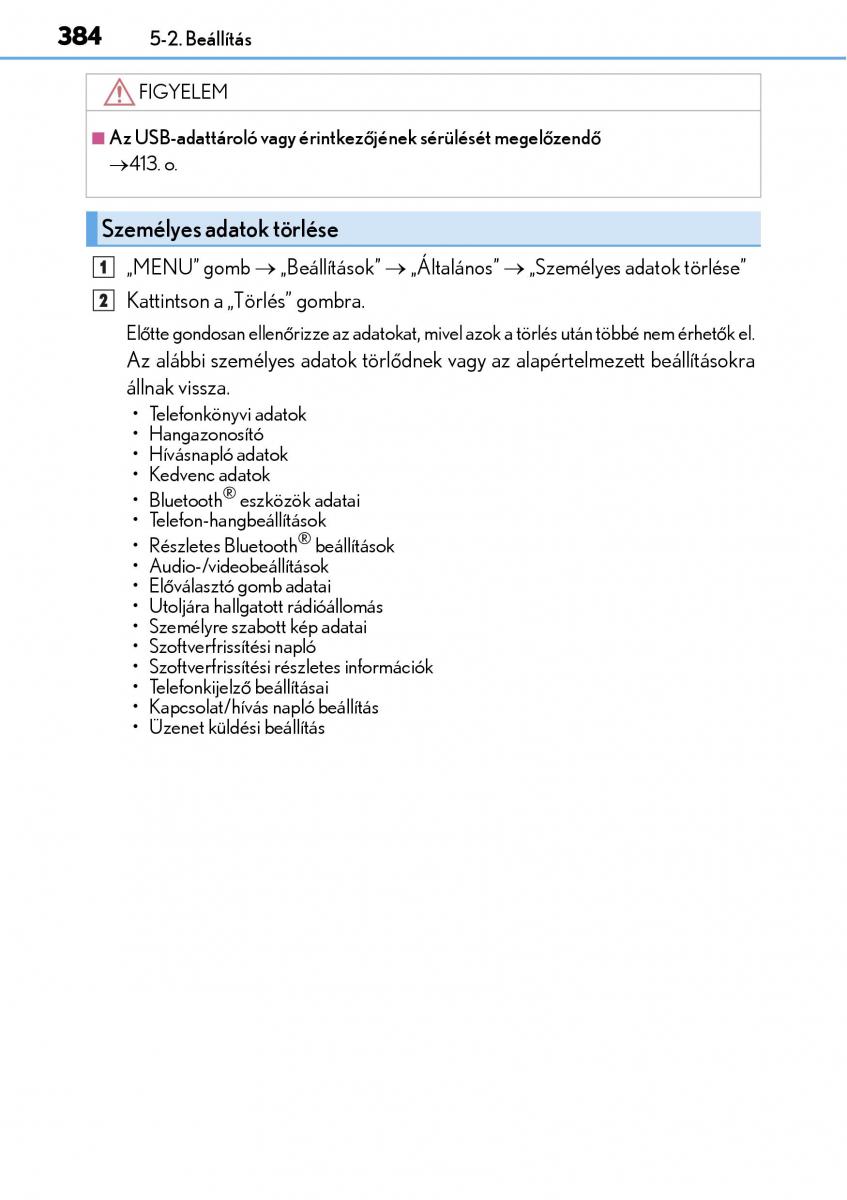 384 5-2. Beállítás

FIGYELEM

■ Az USB-adattároló vagy érintkezőjének sérülését megelőzendő
→413. o.

Személyes adatok törlése

1 „MENU" gomb → „Beállítások" → „Általános" → „Személyes adatok törlése"

2 Kattintson a „Törlés" gombra.

Előtte gondosan ellenőrizze az adatokat, mivel azok a törlés után többé nem érhetők el.

Az alábbi személyes adatok törlődnek vagy az alapértelmezett beállításokra állnak vissza.

• Telefonkönyvi adatok
• Hangazonosító
• Hívásnapló adatok
• Kedvenc adatok
• Bluetooth® eszközök adatai
• Telefon-hangbeállítások
• Részletes Bluetooth® beállítások
• Audio-/videobeállítások
• Előválasztó gomb adatai
• Utoljára hallgatott rádióállomás
• Személyre szabott kép adatai
• Szoftverfrissítési napló
• Szoftverfrissítési részletes információk
• Telefonkijelző beállításai
• Kapcsolat/hívás napló beállítás
• Üzenet küldési beállítás